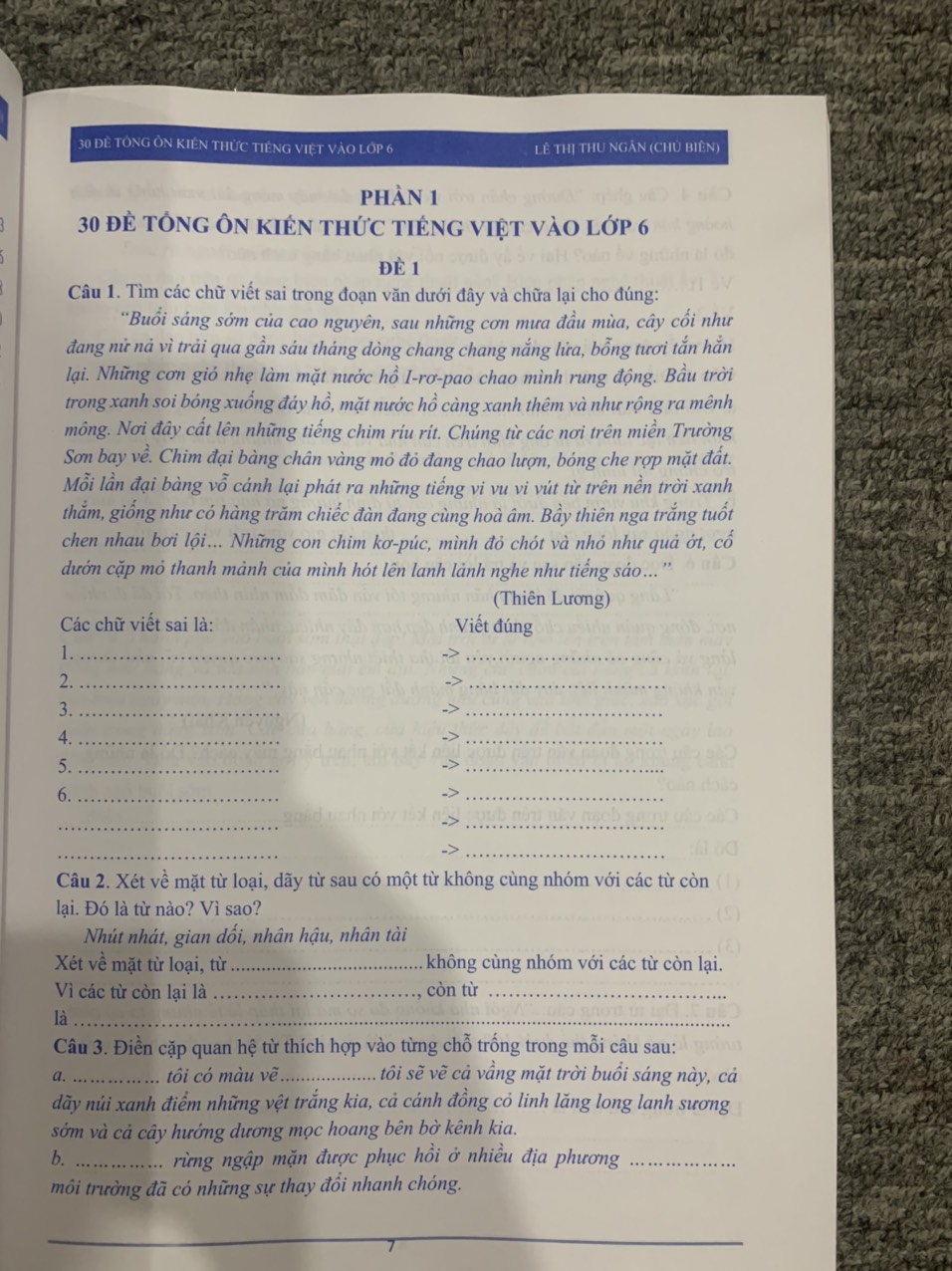 30 ĐỀ TỔNG ÔN KIẾN THỨC TIẾNG VIỆT VÀO LỚP 6 LÊ THỊ THU NGÂN (CHỦ BIÊN)

PHẦN 1
30 ĐỀ TỔNG ÔN KIẾN THỨC TIẾNG VIỆT VÀO LỚP 6

ĐỀ 1

Câu 1. Tìm các chữ viết sai trong đoạn văn dưới đây và chữa lại cho đúng:

"Buổi sáng sớm của cao nguyên, sau những cơn mưa đầu mùa, cây cối như đang nử nả vì trải qua gần sáu tháng dòng chang chang nắng lửa, bỗng tươi tắn hẳn lại. Những cơn gió nhẹ làm mặt nước hồ I-rơ-pao chao mình rung động. Bầu trời trong xanh soi bóng xuống đáy hồ, mặt nước hồ càng xanh thêm và như rộng ra mênh mông. Nơi đây cất lên những tiếng chim ríu rít. Chúng từ các nơi trên miền Trường Sơn bay về. Chim đại bàng chân vàng mỏ đỏ đang chao lượn, bóng che rợp mặt đất. Mỗi lần đại bàng vỗ cánh lại phát ra những tiếng vi vu vi vút từ trên nền trời xanh thẳm, giống như có hàng trăm chiếc đàn đang cùng hoà âm. Bầy thiên nga trắng tuốt chen nhau bơi lội... Những con chim kơ-púc, mình đỏ chót và nhỏ như quả ớt, cố dướn cặp mỏ thanh mảnh của mình hót lên lanh lảnh nghe như tiếng sáo..."

(Thiên Lương)

Các chữ viết sai là: Viết đúng
1. ____ -> ____
2. ____ -> ____
3. ____ -> ____
4. ____ -> ____
5. ____ -> ____
6. ____ -> ____
____ -> ____
____ -> ____

Câu 2. Xét về mặt từ loại, dãy từ sau có một từ không cùng nhóm với các từ còn lại. Đó là từ nào? Vì sao?

Nhút nhát, gian dối, nhân hậu, nhân tài

Xét về mặt từ loại, từ ____ không cùng nhóm với các từ còn lại.
Vì các từ còn lại là ____, còn từ ____
là ____

Câu 3. Điền cặp quan hệ từ thích hợp vào từng chỗ trống trong mỗi câu sau:

a. ____ tôi có màu vẽ ____ tôi sẽ vẽ cả vầng mặt trời buổi sáng này, cả dãy núi xanh điểm những vệt trắng kia, cả cánh đồng cỏ linh lăng long lanh sương sớm và cả cây hướng dương mọc hoang bên bờ kênh kia.

b. ____ rừng ngập mặn được phục hồi ở nhiều địa phương ____ môi trường đã có những sự thay đổi nhanh chóng.

7